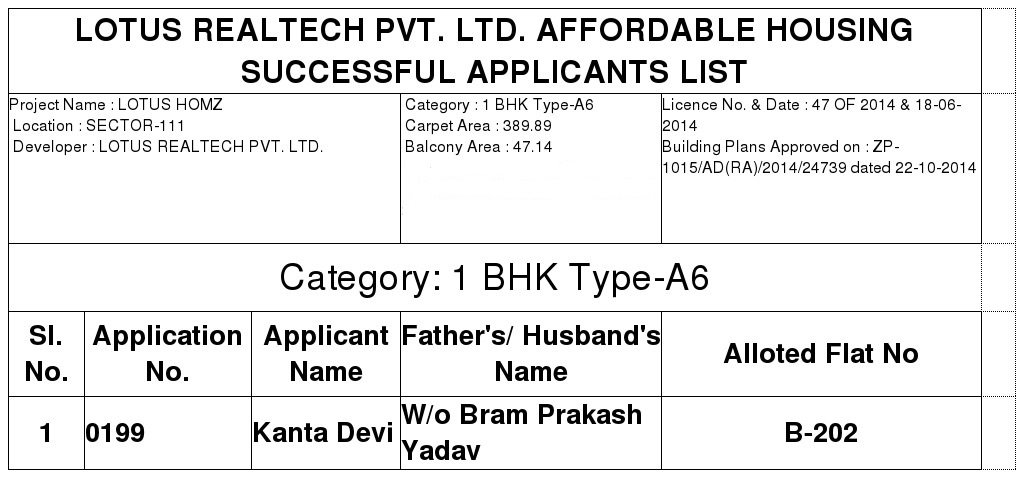 LOTUS REALTECH PVT. LTD. AFFORDABLE HOUSING
SUCCESSFUL APPLICANTS LIST

Project Name : LOTUS HOMZ
Location : SECTOR-111
Developer : LOTUS REALTECH PVT. LTD.

Category : 1 BHK Type-A6
Carpet Area : 389.89
Balcony Area : 47.14

Licence No. & Date : 47 OF 2014 & 18-06-2014
Building Plans Approved on : ZP-1015/AD(RA)/2014/24739 dated 22-10-2014

Category: 1 BHK Type-A6

| Sl. No. | Application No. | Applicant Name | Father's/ Husband's Name | Alloted Flat No |
|---|---|---|---|---|
| 1 | 0199 | Kanta Devi | W/o Bram Prakash Yadav | B-202 |